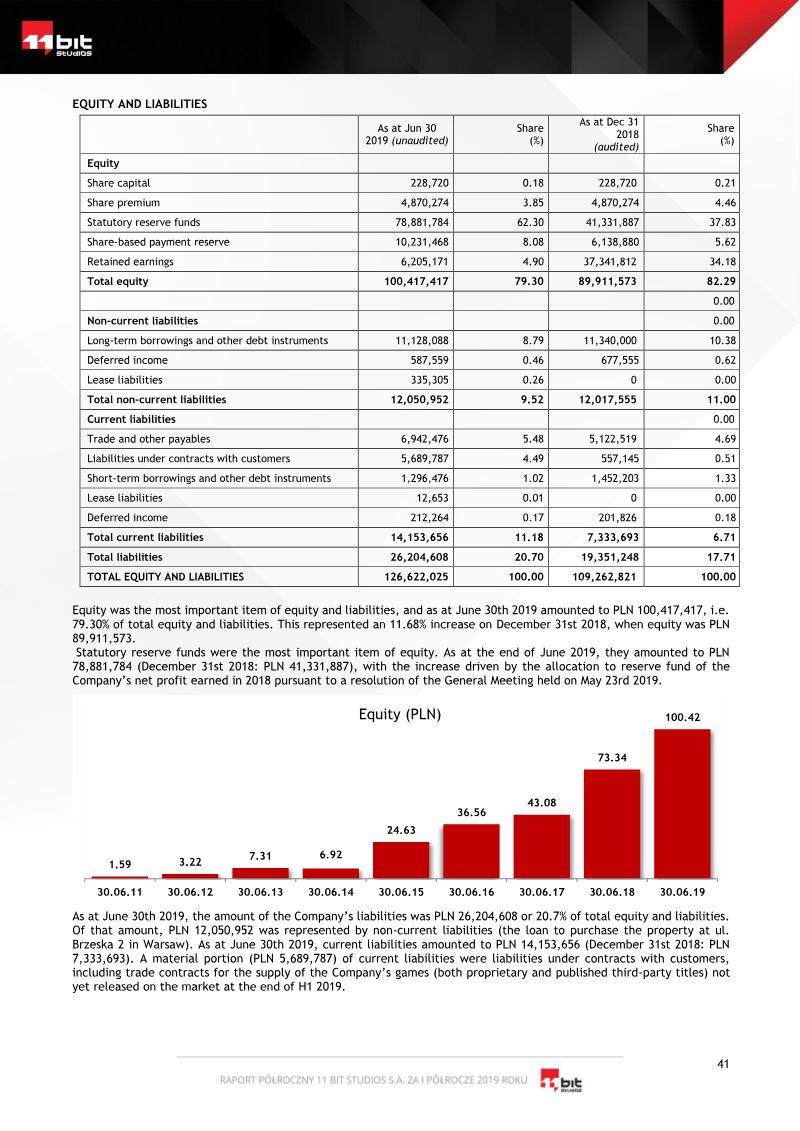 11 bit studios

EQUITY AND LIABILITIES

| | As at Jun 30 2019 (unaudited) | Share (%) | As at Dec 31 2018 (audited) | Share (%) |
|---|---|---|---|---|
| Equity | | | | |
| Share capital | 228,720 | 0.18 | 228,720 | 0.21 |
| Share premium | 4,870,274 | 3.85 | 4,870,274 | 4.46 |
| Statutory reserve funds | 78,881,784 | 62.30 | 41,331,887 | 37.83 |
| Share-based payment reserve | 10,231,468 | 8.08 | 6,138,880 | 5.62 |
| Retained earnings | 6,205,171 | 4.90 | 37,341,812 | 34.18 |
| Total equity | 100,417,417 | 79.30 | 89,911,573 | 82.29 |
| | | | | 0.00 |
| Non-current liabilities | | | | 0.00 |
| Long-term borrowings and other debt instruments | 11,128,088 | 8.79 | 11,340,000 | 10.38 |
| Deferred income | 587,559 | 0.46 | 677,555 | 0.62 |
| Lease liabilities | 335,305 | 0.26 | 0 | 0.00 |
| Total non-current liabilities | 12,050,952 | 9.52 | 12,017,555 | 11.00 |
| Current liabilities | | | | 0.00 |
| Trade and other payables | 6,942,476 | 5.48 | 5,122,519 | 4.69 |
| Liabilities under contracts with customers | 5,689,787 | 4.49 | 557,145 | 0.51 |
| Short-term borrowings and other debt instruments | 1,296,476 | 1.02 | 1,452,203 | 1.33 |
| Lease liabilities | 12,653 | 0.01 | 0 | 0.00 |
| Deferred income | 212,264 | 0.17 | 201,826 | 0.18 |
| Total current liabilities | 14,153,656 | 11.18 | 7,333,693 | 6.71 |
| Total liabilities | 26,204,608 | 20.70 | 19,351,248 | 17.71 |
| TOTAL EQUITY AND LIABILITIES | 126,622,025 | 100.00 | 109,262,821 | 100.00 |

Equity was the most important item of equity and liabilities, and as at June 30th 2019 amounted to PLN 100,417,417, i.e. 79.30% of total equity and liabilities. This represented an 11.68% increase on December 31st 2018, when equity was PLN 89,911,573.
Statutory reserve funds were the most important item of equity. As at the end of June 2019, they amounted to PLN 78,881,784 (December 31st 2018: PLN 41,331,887), with the increase driven by the allocation to reserve fund of the Company's net profit earned in 2018 pursuant to a resolution of the General Meeting held on May 23rd 2019.

Equity (PLN)

1.59 3.22 7.31 6.92 24.63 36.56 43.08 73.34 100.42

30.06.11 30.06.12 30.06.13 30.06.14 30.06.15 30.06.16 30.06.17 30.06.18 30.06.19

As at June 30th 2019, the amount of the Company's liabilities was PLN 26,204,608 or 20.7% of total equity and liabilities. Of that amount, PLN 12,050,952 was represented by non-current liabilities (the loan to purchase the property at ul. Brzeska 2 in Warsaw). As at June 30th 2019, current liabilities amounted to PLN 14,153,656 (December 31st 2018: PLN 7,333,693). A material portion (PLN 5,689,787) of current liabilities were liabilities under contracts with customers, including trade contracts for the supply of the Company's games (both proprietary and published third-party titles) not yet released on the market at the end of H1 2019.

41

RAPORT PÓŁROCZNY 11 BIT STUDIOS S.A. ZA I PÓŁROCZE 2019 ROKU 11 bit studios